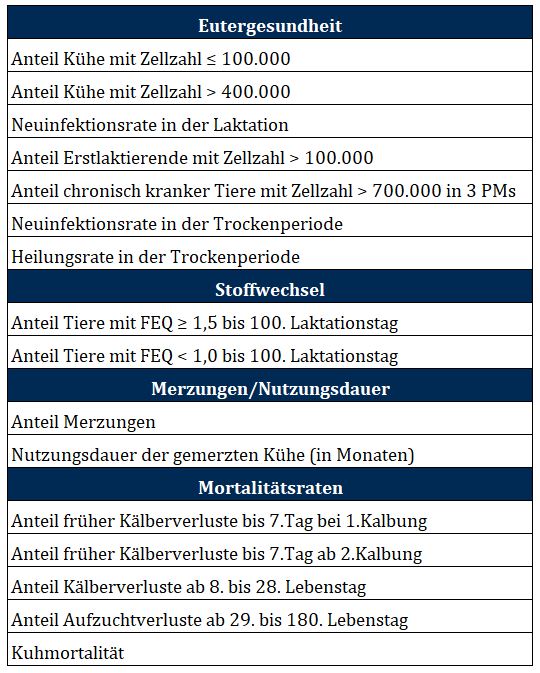 | Eutergesundheit |
|---|
| Anteil Kühe mit Zellzahl ≤ 100.000 |
| Anteil Kühe mit Zellzahl > 400.000 |
| Neuinfektionsrate in der Laktation |
| Anteil Erstlaktierende mit Zellzahl > 100.000 |
| Anteil chronisch kranker Tiere mit Zellzahl > 700.000 in 3 PMs |
| Neuinfektionsrate in der Trockenperiode |
| Heilungsrate in der Trockenperiode |
| **Stoffwechsel** |
| Anteil Tiere mit FEQ ≥ 1,5 bis 100. Laktationstag |
| Anteil Tiere mit FEQ < 1,0 bis 100. Laktationstag |
| **Merzungen/Nutzungsdauer** |
| Anteil Merzungen |
| Nutzungsdauer der gemerzten Kühe (in Monaten) |
| **Mortalitätsraten** |
| Anteil früher Kälberverluste bis 7.Tag bei 1.Kalbung |
| Anteil früher Kälberverluste bis 7.Tag ab 2.Kalbung |
| Anteil Kälberverluste ab 8. bis 28. Lebenstag |
| Anteil Aufzuchtverluste ab 29. bis 180. Lebenstag |
| Kuhmortalität |